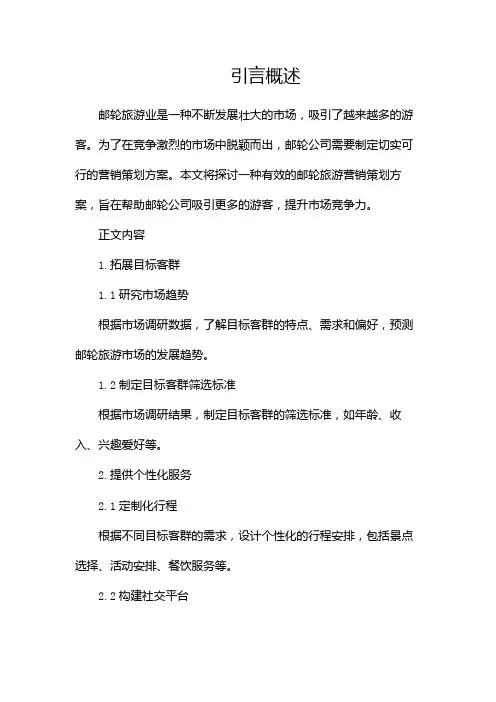 引言概述

邮轮旅游业是一种不断发展壮大的市场，吸引了越来越多的游客。为了在竞争激烈的市场中脱颖而出，邮轮公司需要制定切实可行的营销策划方案。本文将探讨一种有效的邮轮旅游营销策划方案，旨在帮助邮轮公司吸引更多的游客，提升市场竞争力。

正文内容

1. 拓展目标客群

1.1 研究市场趋势

根据市场调研数据，了解目标客群的特点、需求和偏好，预测邮轮旅游市场的发展趋势。

1.2 制定目标客群筛选标准

根据市场调研结果，制定目标客群的筛选标准，如年龄、收入、兴趣爱好等。

2. 提供个性化服务

2.1 定制化行程

根据不同目标客群的需求，设计个性化的行程安排，包括景点选择、活动安排、餐饮服务等。

2.2 构建社交平台